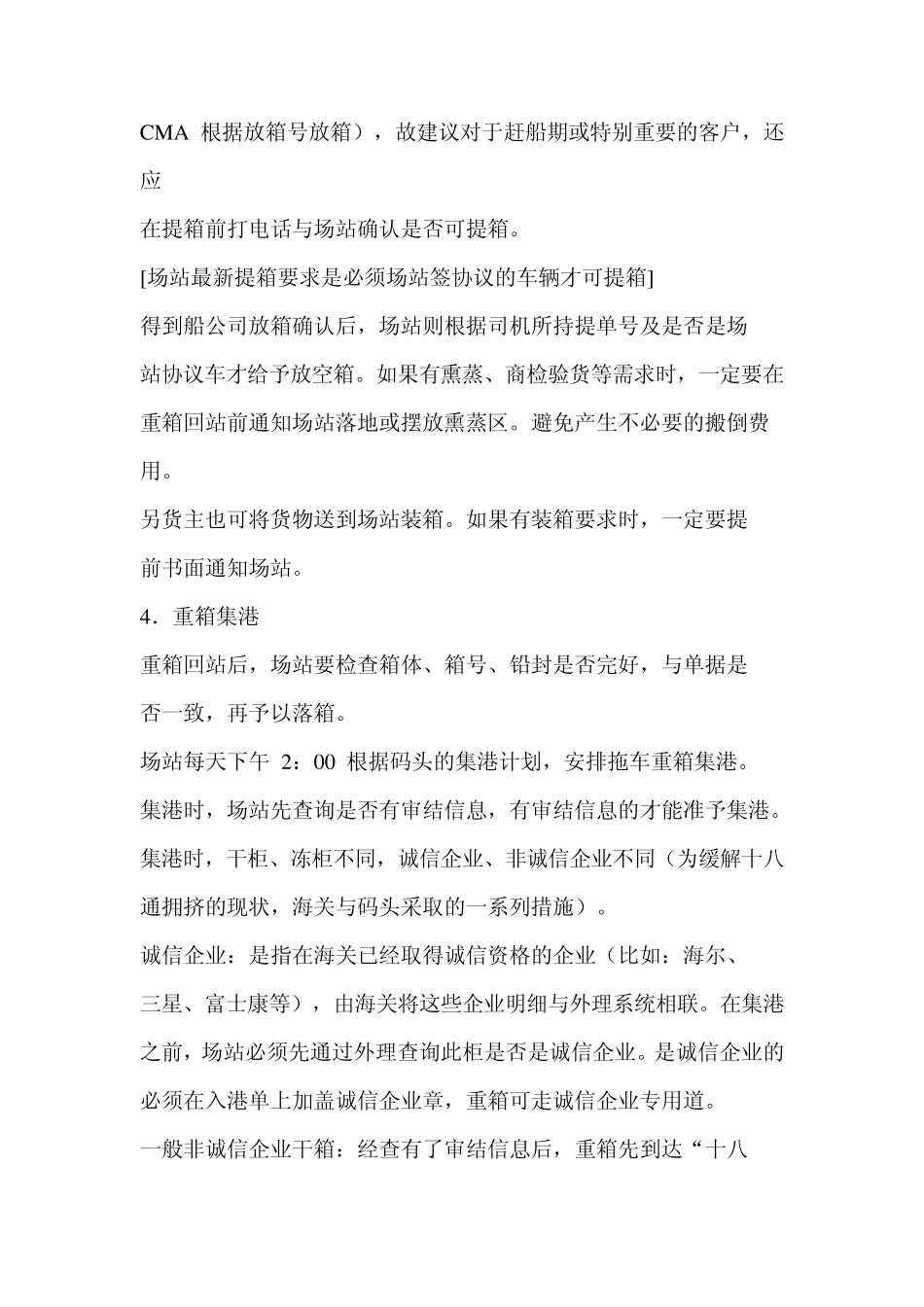 CMA 根据放箱号放箱），故建议对于赶船期或特别重要的客户，还应

在提箱前打电话与场站确认是否可提箱。

[场站最新提箱要求是必须场站签协议的车辆才可提箱]

得到船公司放箱确认后，场站则根据司机所持提单号及是否是场站协议车才给予放空箱。如果有熏蒸、商检验货等需求时，一定要在重箱回站前通知场站落地或摆放熏蒸区。避免产生不必要的搬倒费用。

另货主也可将货物送到场站装箱。如果有装箱要求时，一定要提前书面通知场站。

4．重箱集港

重箱回站后，场站要检查箱体、箱号、铅封是否完好，与单据是否一致，再予以落箱。

场站每天下午 2：00 根据码头的集港计划，安排拖车重箱集港。

集港时，场站先查询是否有审结信息，有审结信息的才能准予集港。

集港时，干柜、冻柜不同，诚信企业、非诚信企业不同（为缓解十八通拥挤的现状，海关与码头采取的一系列措施）。

诚信企业：是指在海关已经取得诚信资格的企业（比如：海尔、三星、富士康等），由海关将这些企业明细与外理系统相联。在集港之前，场站必须先通过外理查询此柜是否是诚信企业。是诚信企业的必须在入港单上加盖诚信企业章，重箱可走诚信企业专用道。

一般非诚信企业干箱：经查有了审结信息后，重箱先到达“十八